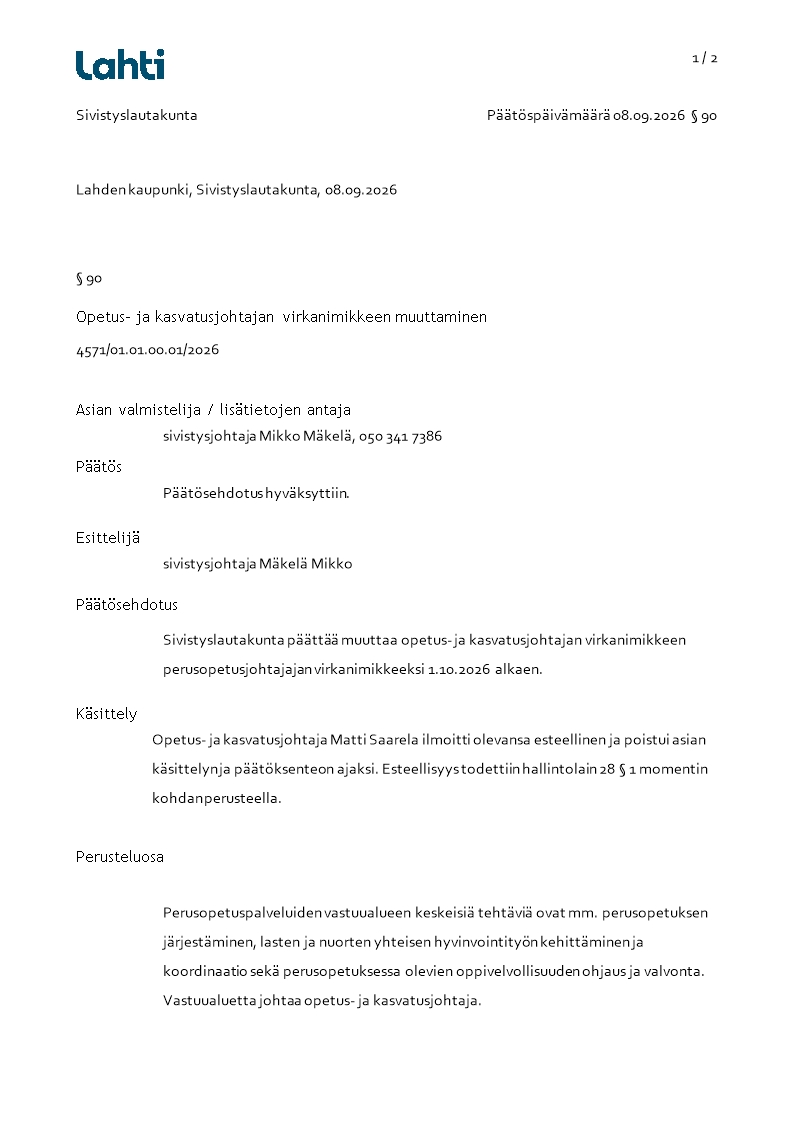 Lahti

1 / 2

Sivistyslautakunta

Päätöspäivämäärä 08.09.2026 § 90

Lahden kaupunki, Sivistyslautakunta, 08.09.2026

§ 90

Opetus- ja kasvatusjohtajan virkanimikkeen muuttaminen

4571/01.01.00.01/2026

Asian valmistelija / lisätietojen antaja

sivistysjohtaja Mikko Mäkelä, 050 341 7386

Päätös

Päätösehdotus hyväksyttiin.

Esittelijä

sivistysjohtaja Mäkelä Mikko

Päätösehdotus

Sivistyslautakunta päättää muuttaa opetus- ja kasvatusjohtajan virkanimikkeen perusopetusjohtajajan virkanimikkeeksi 1.10.2026 alkaen.

Käsittely

Opetus- ja kasvatusjohtaja Matti Saarela ilmoitti olevansa esteellinen ja poistui asian käsittelyn ja päätöksenteon ajaksi. Esteellisyys todettiin hallintolain 28 § 1 momentin kohdan perusteella.

Perusteluosa

Perusopetuspalveluiden vastuualueen keskeisiä tehtäviä ovat mm. perusopetuksen järjestäminen, lasten ja nuorten yhteisen hyvinvointityön kehittäminen ja koordinaatio sekä perusopetuksessa olevien oppivelvollisuuden ohjaus ja valvonta. Vastuualuetta johtaa opetus- ja kasvatusjohtaja.